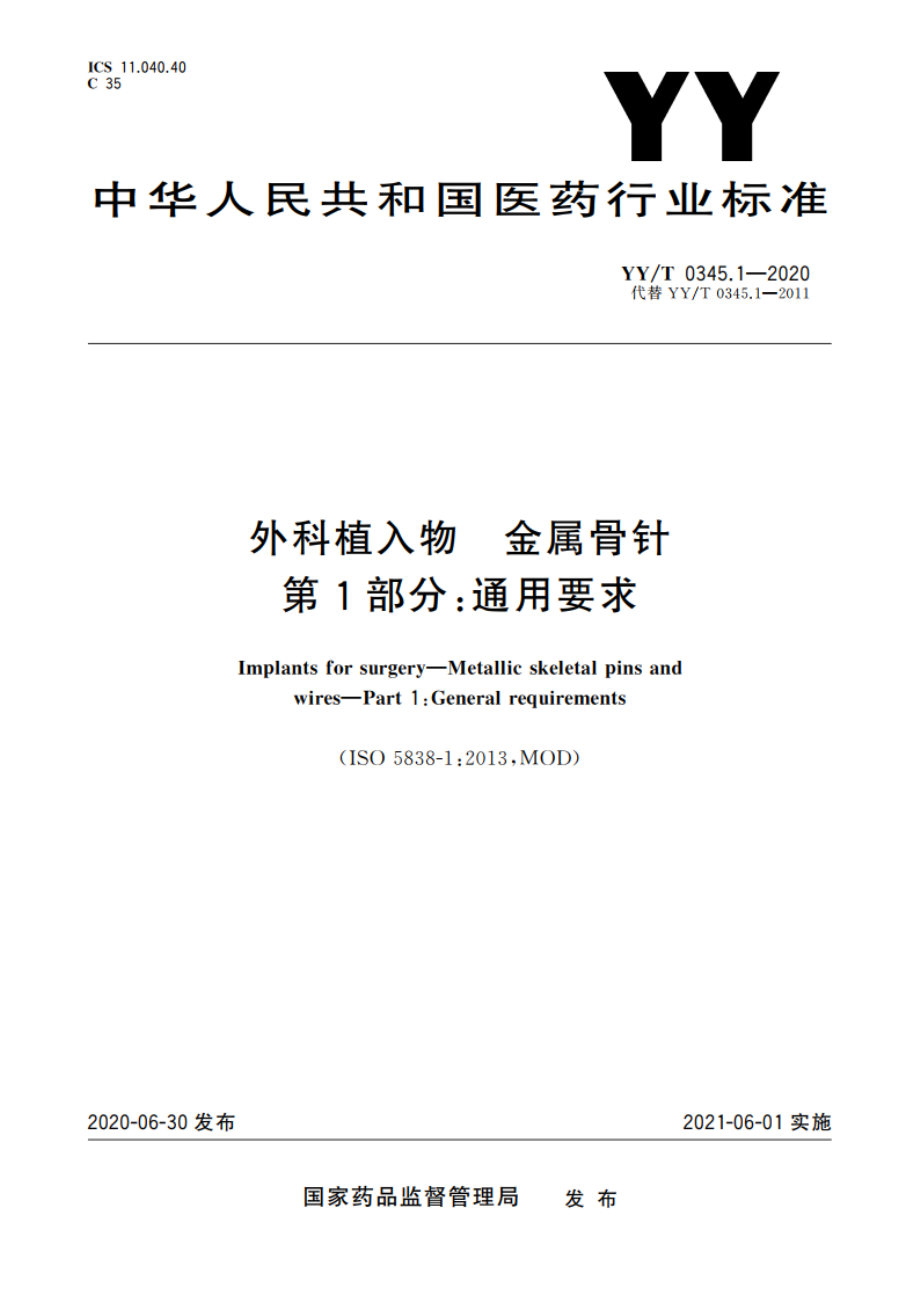 ICS 11.040.40
C 35

YY

中华人民共和国医药行业标准

YY/T 0345.1—2020
代替 YY/T 0345.1—2011

外科植入物　金属骨针
第1部分:通用要求

Implants for surgery—Metallic skeletal pins and wires—Part 1:General requirements

(ISO 5838-1:2013,MOD)

2020-06-30 发布

2021-06-01 实施

国家药品监督管理局　发布